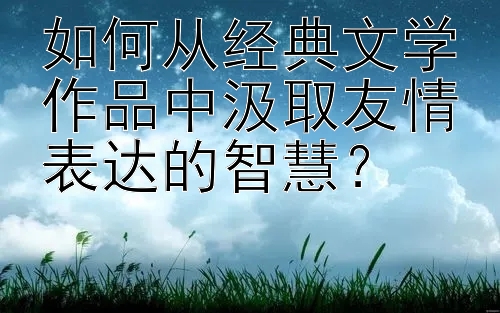 如何从经典文学作品中汲取友情表达的智慧？